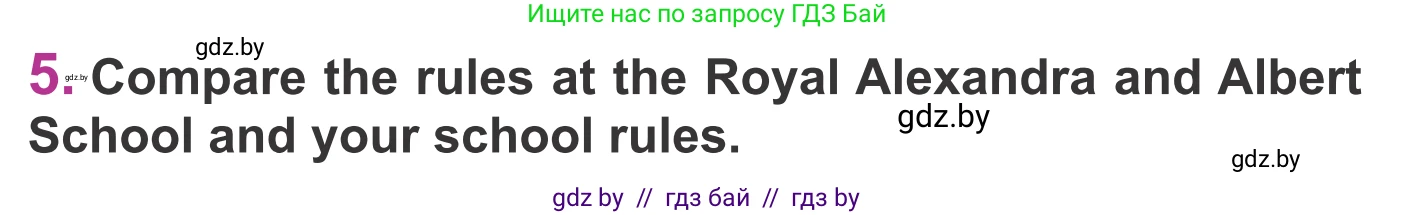 Ищите нас по запросу ГДЗ Бай

gdz.by

5. gdz.by Compare the rules at the Royal Alexandra and Albert School and your school rules.

gdz.by

gdz.by

gdz by // гдз бай // гдз by